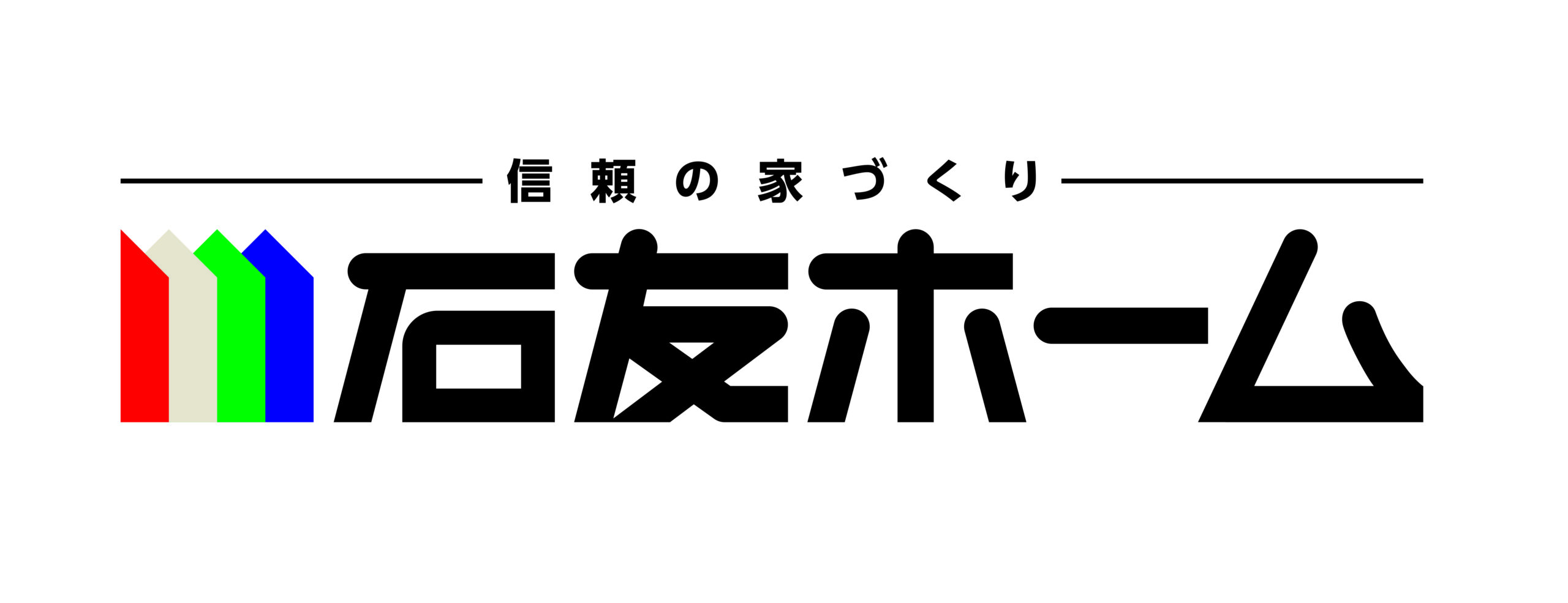 信頼の家づくり

石友ホーム